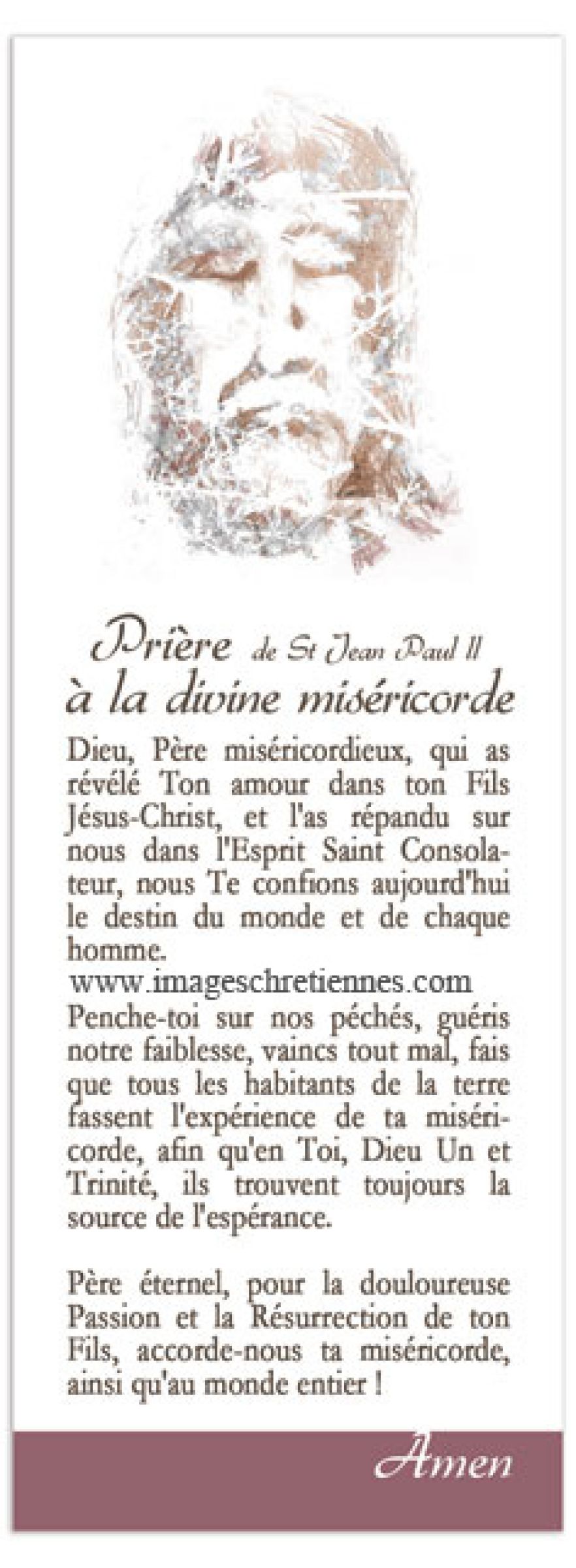 Prière de St Jean Paul II
à la divine miséricorde

Dieu, Père miséricordieux, qui as révélé Ton amour dans ton Fils Jésus-Christ, et l'as répandu sur nous dans l'Esprit Saint Consolateur, nous Te confions aujourd'hui le destin du monde et de chaque homme.

www.imageschretiennes.com

Penche-toi sur nos péchés, guéris notre faiblesse, vaincs tout mal, fais que tous les habitants de la terre fassent l'expérience de ta miséricorde, afin qu'en Toi, Dieu Un et Trinité, ils trouvent toujours la source de l'espérance.

Père éternel, pour la douloureuse Passion et la Résurrection de ton Fils, accorde-nous ta miséricorde, ainsi qu'au monde entier !

Amen